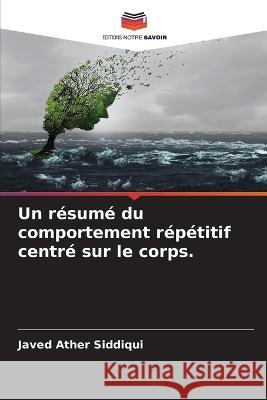 EDITIONS NOTRE SAVOIR

Un résumé du comportement répétitif centré sur le corps.

Javed Ather Siddiqui

Kraina Książek